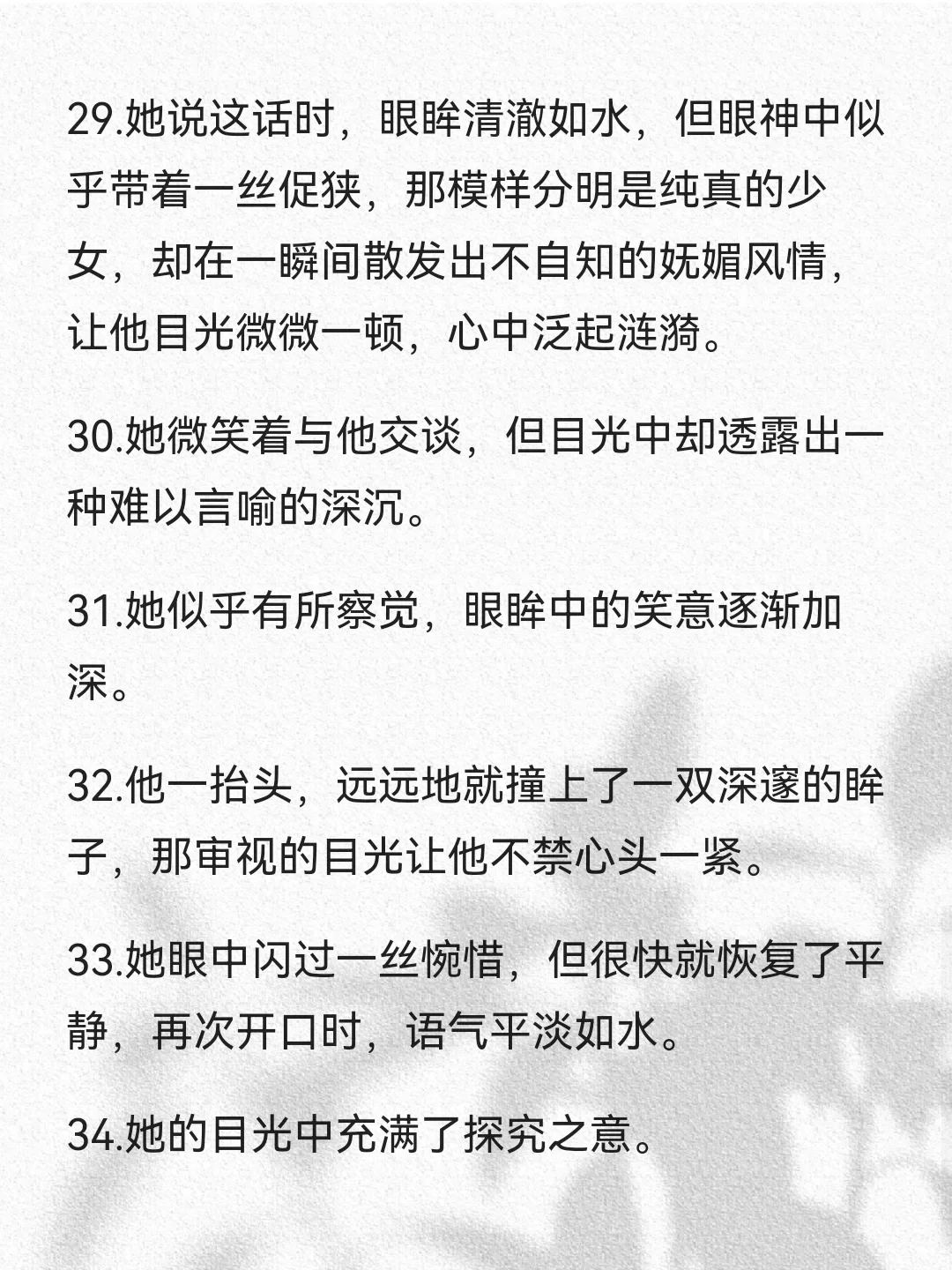 29.她说这话时，眼眸清澈如水，但眼神中似乎带着一丝促狭，那模样分明是纯真的少女，却在一瞬间散发出不自知的妩媚风情，让他目光微微一顿，心中泛起涟漪。

30.她微笑着与他交谈，但目光中却透露出一种难以言喻的深沉。

31.她似乎有所察觉，眼眸中的笑意逐渐加深。

32.他一抬头，远远地就撞上了一双深邃的眸子，那审视的目光让他不禁心头一紧。

33.她眼中闪过一丝惋惜，但很快就恢复了平静，再次开口时，语气平淡如水。

34.她的目光中充满了探究之意。